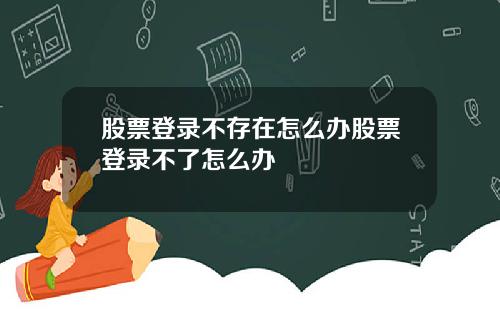 股票登录不存在怎么办股票登录不了怎么办

STAT